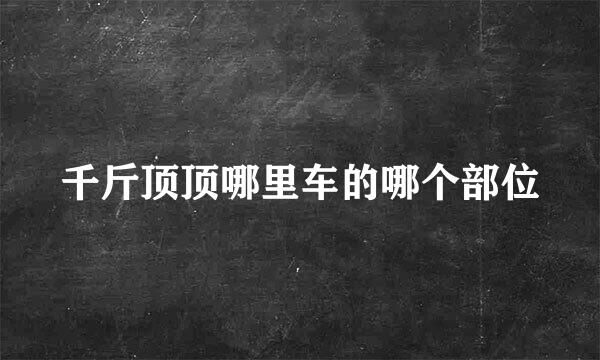 千斤顶顶哪里车的哪个部位